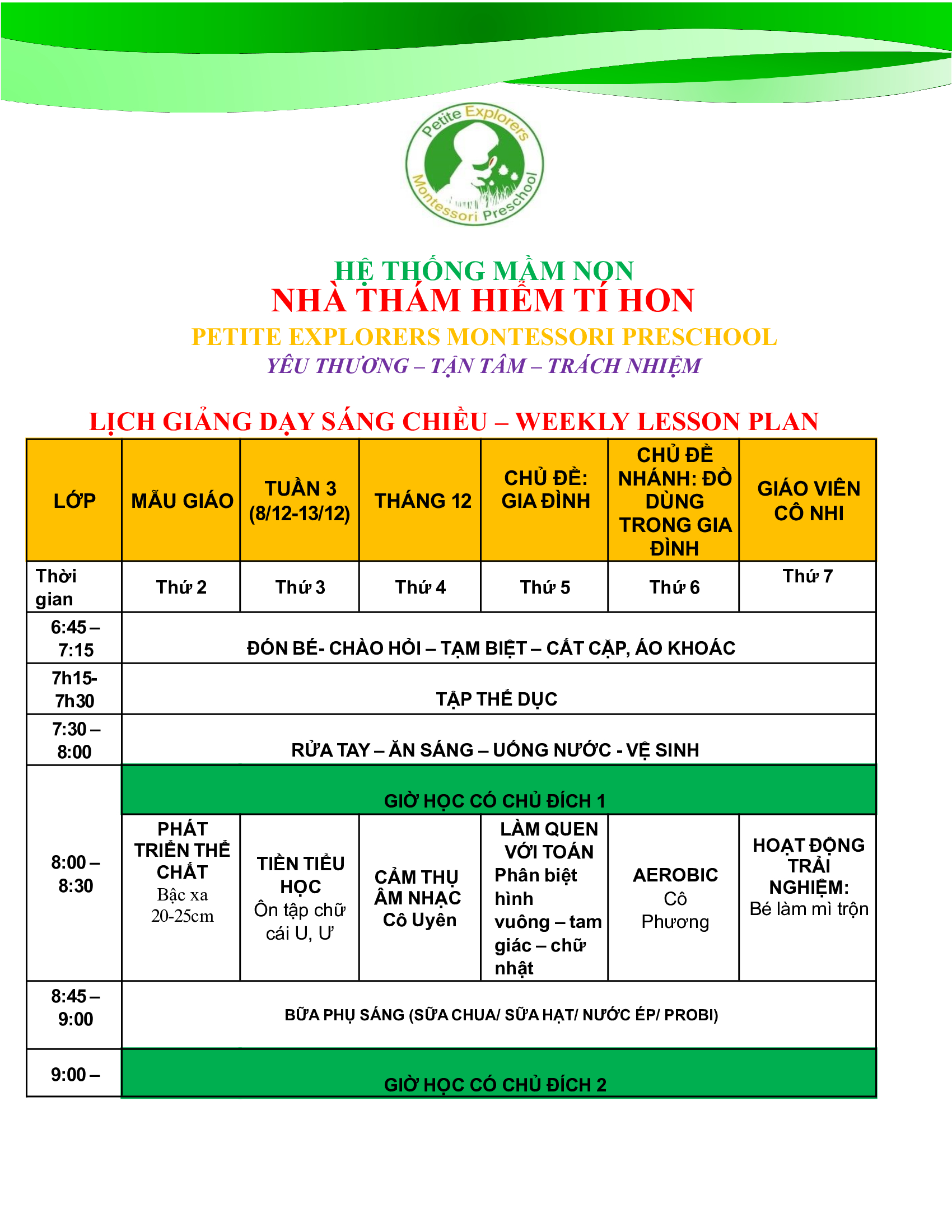 Petite Explorers
Montessori Preschool

HỆ THỐNG MẦM NON
NHÀ THÁM HIỂM TÍ HON
PETITE EXPLORERS MONTESSORI PRESCHOOL
YÊU THƯƠNG – TẬN TÂM – TRÁCH NHIỆM

LỊCH GIẢNG DẠY SÁNG CHIỀU – WEEKLY LESSON PLAN

| LỚP | MẪU GIÁO | TUẦN 3 (8/12-13/12) | THÁNG 12 | CHỦ ĐỀ: GIA ĐÌNH | CHỦ ĐỀ NHÁNH: ĐỒ DÙNG TRONG GIA ĐÌNH | GIÁO VIÊN CÔ NHI |
|---|---|---|---|---|---|---|
| Thời gian | Thứ 2 | Thứ 3 | Thứ 4 | Thứ 5 | Thứ 6 | Thứ 7 |
| 6:45 – 7:15 | ĐÓN BÉ- CHÀO HỎI – TẠM BIỆT – CẤT CẶP, ÁO KHOÁC | | | | | |
| 7h15- 7h30 | TẬP THỂ DỤC | | | | | |
| 7:30 – 8:00 | RỬA TAY – ĂN SÁNG – UỐNG NƯỚC - VỆ SINH | | | | | |
| 8:00 – 8:30 | GIỜ HỌC CÓ CHỦ ĐÍCH 1 | | | | | |
| | PHÁT TRIỂN THỂ CHẤT Bậc xa 20-25cm | TIỀN TIỂU HỌC Ôn tập chữ cái U, Ư | CẢM THỤ ÂM NHẠC Cô Uyên | LÀM QUEN VỚI TOÁN Phân biệt hình vuông – tam giác – chữ nhật | AEROBIC Cô Phương | HOẠT ĐỘNG TRẢI NGHIỆM: Bé làm mì trộn |
| 8:45 – 9:00 | BỮA PHỤ SÁNG (SỮA CHUA/ SỮA HẠT/ NƯỚC ÉP/ PROBI) | | | | | |
| 9:00 – | GIỜ HỌC CÓ CHỦ ĐÍCH 2 | | | | | |